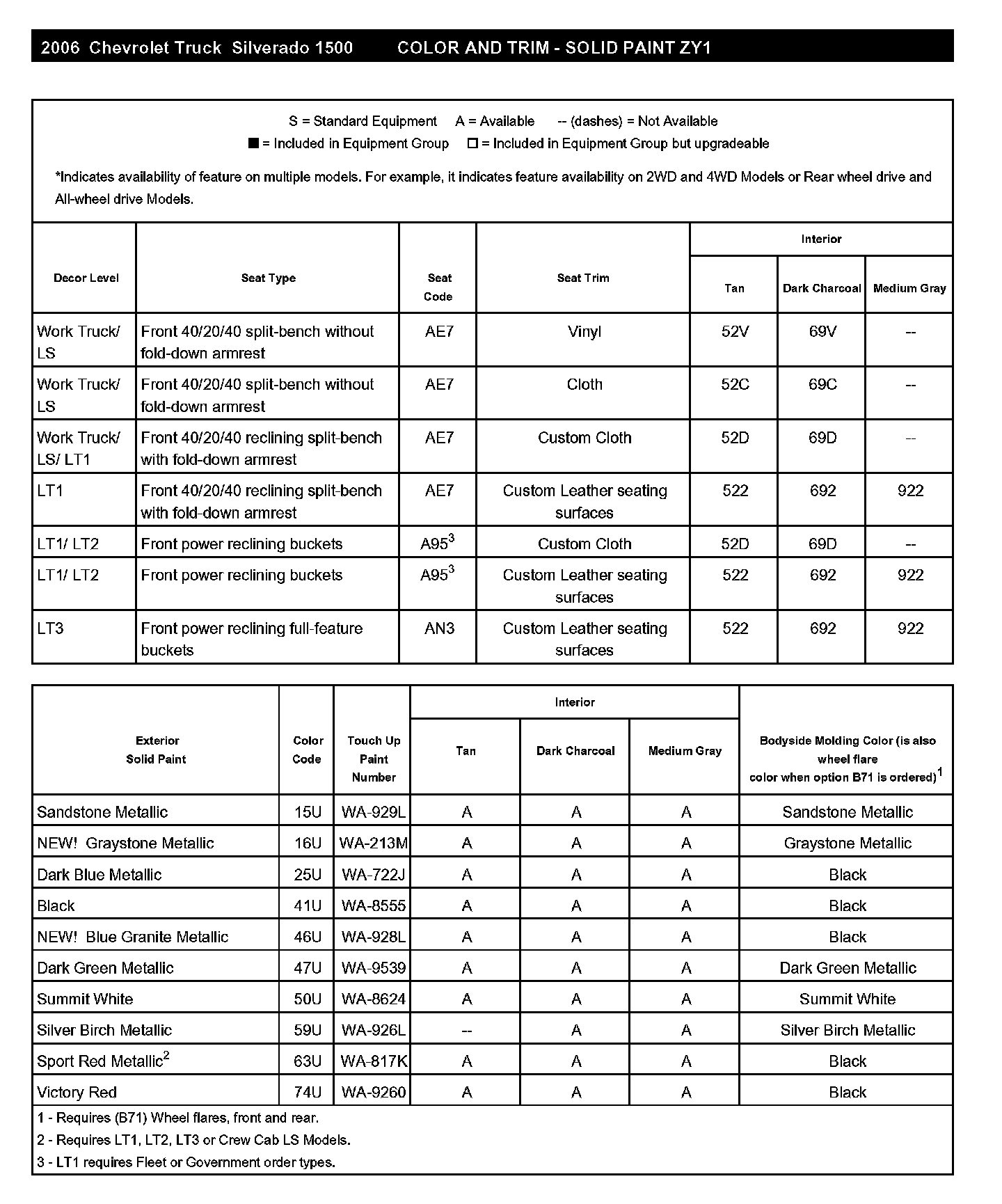 2006 Chevrolet Truck Silverado 1500 COLOR AND TRIM - SOLID PAINT ZY1

S = Standard Equipment A = Available -- (dashes) = Not Available
■ = Included in Equipment Group □ = Included in Equipment Group but upgradeable

*Indicates availability of feature on multiple models. For example, it indicates feature availability on 2WD and 4WD Models or Rear wheel drive and All-wheel drive Models.

| Decor Level | Seat Type | Seat Code | Seat Trim | Interior: Tan | Interior: Dark Charcoal | Interior: Medium Gray |
|---|---|---|---|---|---|---|
| Work Truck/ LS | Front 40/20/40 split-bench without fold-down armrest | AE7 | Vinyl | 52V | 69V | -- |
| Work Truck/ LS | Front 40/20/40 split-bench without fold-down armrest | AE7 | Cloth | 52C | 69C | -- |
| Work Truck/ LS/ LT1 | Front 40/20/40 reclining split-bench with fold-down armrest | AE7 | Custom Cloth | 52D | 69D | -- |
| LT1 | Front 40/20/40 reclining split-bench with fold-down armrest | AE7 | Custom Leather seating surfaces | 522 | 692 | 922 |
| LT1/ LT2 | Front power reclining buckets | A95$^3$ | Custom Cloth | 52D | 69D | -- |
| LT1/ LT2 | Front power reclining buckets | A95$^3$ | Custom Leather seating surfaces | 522 | 692 | 922 |
| LT3 | Front power reclining full-feature buckets | AN3 | Custom Leather seating surfaces | 522 | 692 | 922 |

| Exterior Solid Paint | Color Code | Touch Up Paint Number | Interior: Tan | Interior: Dark Charcoal | Interior: Medium Gray | Bodyside Molding Color (is also wheel flare color when option B71 is ordered)$^1$ |
|---|---|---|---|---|---|---|
| Sandstone Metallic | 15U | WA-929L | A | A | A | Sandstone Metallic |
| NEW! Graystone Metallic | 16U | WA-213M | A | A | A | Graystone Metallic |
| Dark Blue Metallic | 25U | WA-722J | A | A | A | Black |
| Black | 41U | WA-8555 | A | A | A | Black |
| NEW! Blue Granite Metallic | 46U | WA-928L | A | A | A | Black |
| Dark Green Metallic | 47U | WA-9539 | A | A | A | Dark Green Metallic |
| Summit White | 50U | WA-8624 | A | A | A | Summit White |
| Silver Birch Metallic | 59U | WA-926L | -- | A | A | Silver Birch Metallic |
| Sport Red Metallic$^2$ | 63U | WA-817K | A | A | A | Black |
| Victory Red | 74U | WA-9260 | A | A | A | Black |

1 - Requires (B71) Wheel flares, front and rear.
2 - Requires LT1, LT2, LT3 or Crew Cab LS Models.
3 - LT1 requires Fleet or Government order types.